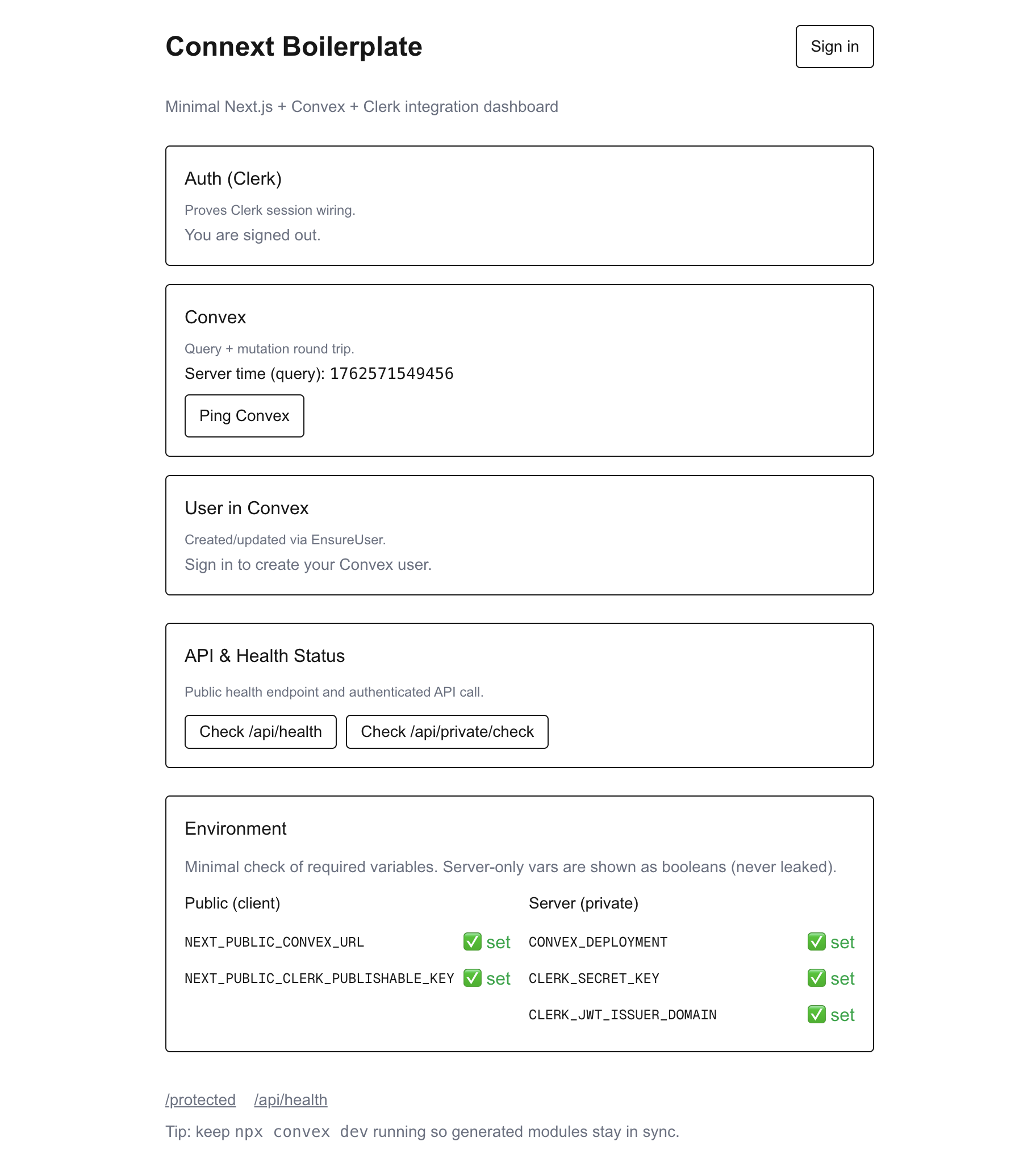 Connext Boilerplate

Sign in

Minimal Next.js + Convex + Clerk integration dashboard

Auth (Clerk)

Proves Clerk session wiring.

You are signed out.

Convex

Query + mutation round trip.

Server time (query): 1762571549456

Ping Convex

User in Convex

Created/updated via EnsureUser.

Sign in to create your Convex user.

API & Health Status

Public health endpoint and authenticated API call.

Check /api/health

Check /api/private/check

Environment

Minimal check of required variables. Server-only vars are shown as booleans (never leaked).

Public (client)

NEXT_PUBLIC_CONVEX_URL ✅ set

NEXT_PUBLIC_CLERK_PUBLISHABLE_KEY ✅ set

Server (private)

CONVEX_DEPLOYMENT ✅ set

CLERK_SECRET_KEY ✅ set

CLERK_JWT_ISSUER_DOMAIN ✅ set

/protected /api/health

Tip: keep npx convex dev running so generated modules stay in sync.